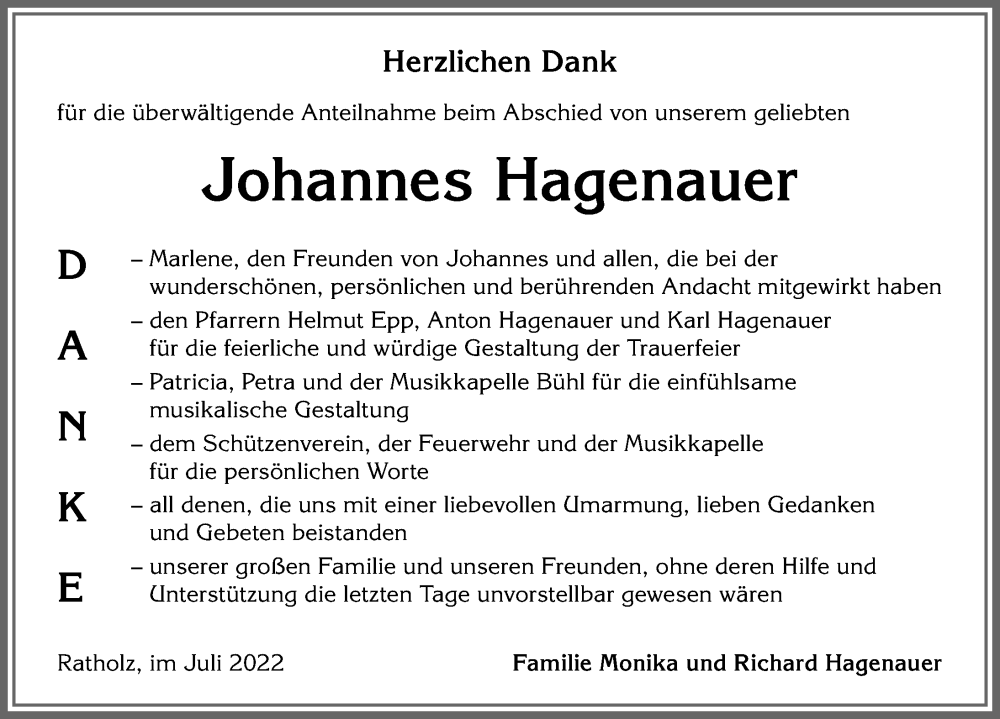 Herzlichen Dank

für die überwältigende Anteilnahme beim Abschied von unserem geliebten

Johannes Hagenauer

D
A
N
K
E

– Marlene, den Freunden von Johannes und allen, die bei der wunderschönen, persönlichen und berührenden Andacht mitgewirkt haben

– den Pfarrern Helmut Epp, Anton Hagenauer und Karl Hagenauer für die feierliche und würdige Gestaltung der Trauerfeier

– Patricia, Petra und der Musikkapelle Bühl für die einfühlsame musikalische Gestaltung

– dem Schützenverein, der Feuerwehr und der Musikkapelle für die persönlichen Worte

– all denen, die uns mit einer liebevollen Umarmung, lieben Gedanken und Gebeten beistanden

– unserer großen Familie und unseren Freunden, ohne deren Hilfe und Unterstützung die letzten Tage unvorstellbar gewesen wären

Ratholz, im Juli 2022

Familie Monika und Richard Hagenauer